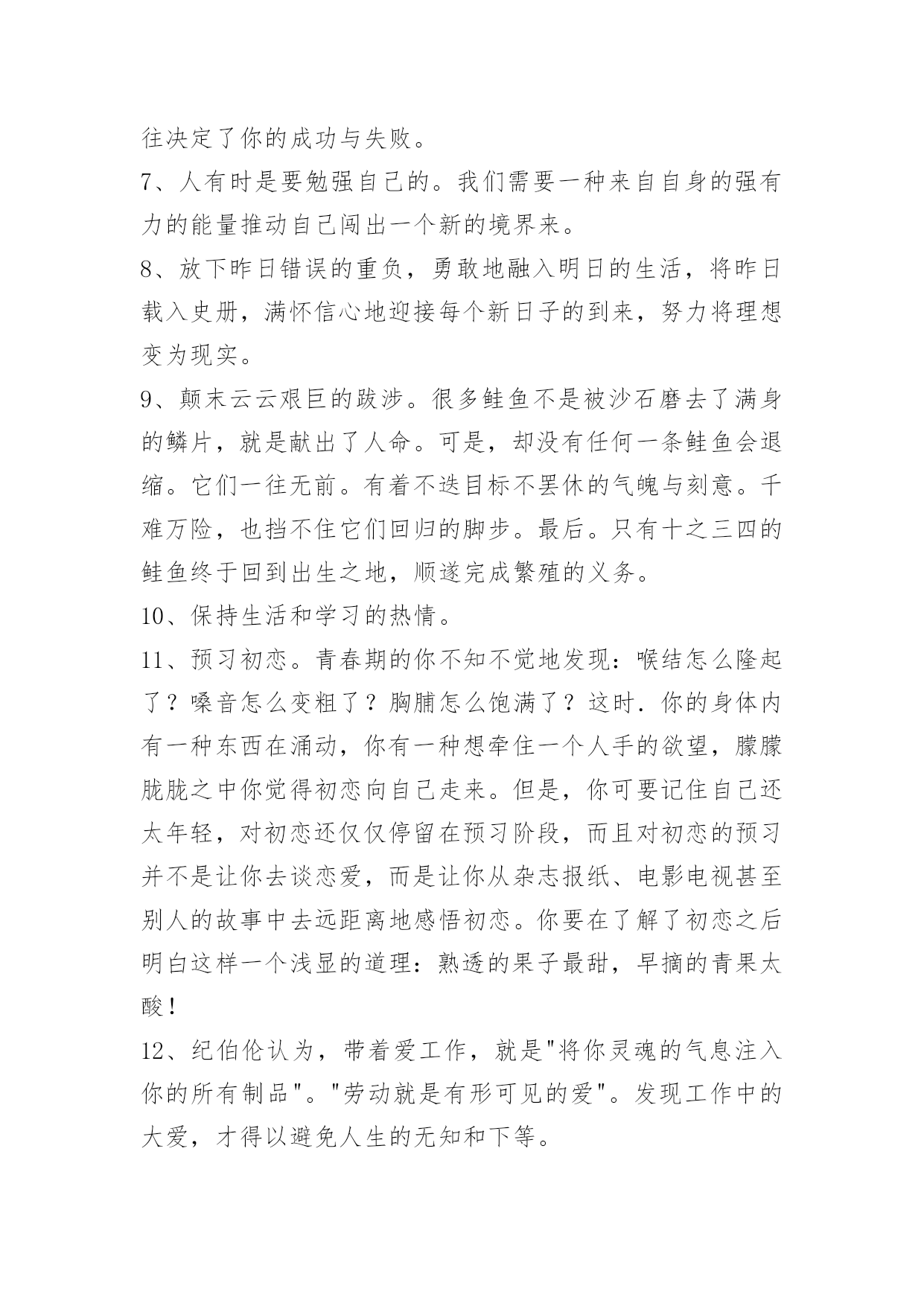 往决定了你的成功与失败。

7、人有时是要勉强自己的。我们需要一种来自自身的强有力的能量推动自己闯出一个新的境界来。

8、放下昨日错误的重负，勇敢地融入明日的生活，将昨日载入史册，满怀信心地迎接每个新日子的到来，努力将理想变为现实。

9、颠末云云艰巨的跋涉。很多鲑鱼不是被沙石磨去了满身的鳞片，就是献出了人命。可是，却没有任何一条鲑鱼会退缩。它们一往无前。有着不迭目标不罢休的气魄与刻意。千难万险，也挡不住它们回归的脚步。最后。只有十之三四的鲑鱼终于回到出生之地，顺遂完成繁殖的义务。

10、保持生活和学习的热情。

11、预习初恋。青春期的你不知不觉地发现：喉结怎么隆起了？嗓音怎么变粗了？胸脯怎么饱满了？这时．你的身体内有一种东西在涌动，你有一种想牵住一个人手的欲望，朦朦胧胧之中你觉得初恋向自己走来。但是，你可要记住自己还太年轻，对初恋还仅仅停留在预习阶段，而且对初恋的预习并不是让你去谈恋爱，而是让你从杂志报纸、电影电视甚至别人的故事中去远距离地感悟初恋。你要在了解了初恋之后明白这样一个浅显的道理：熟透的果子最甜，早摘的青果太酸！

12、纪伯伦认为，带着爱工作，就是"将你灵魂的气息注入你的所有制品"。"劳动就是有形可见的爱"。发现工作中的大爱，才得以避免人生的无知和下等。